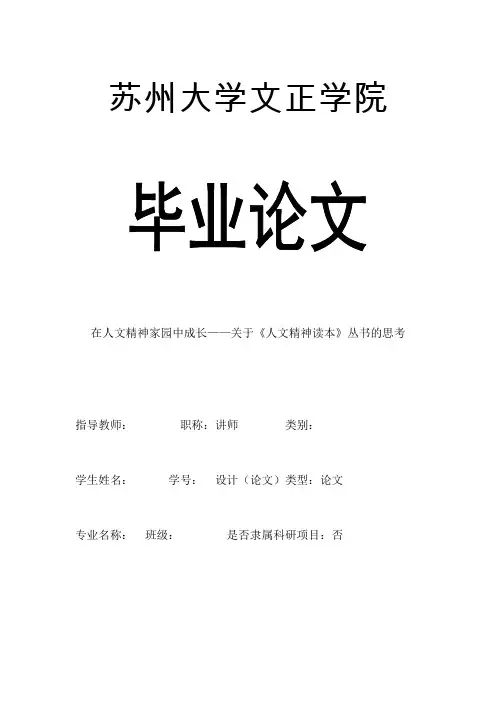 苏州大学文正学院

毕业论文

在人文精神家园中成长——关于《人文精神读本》丛书的思考

指导教师： 职称：讲师 类别：

学生姓名： 学号： 设计（论文）类型：论文

专业名称： 班级： 是否隶属科研项目：否